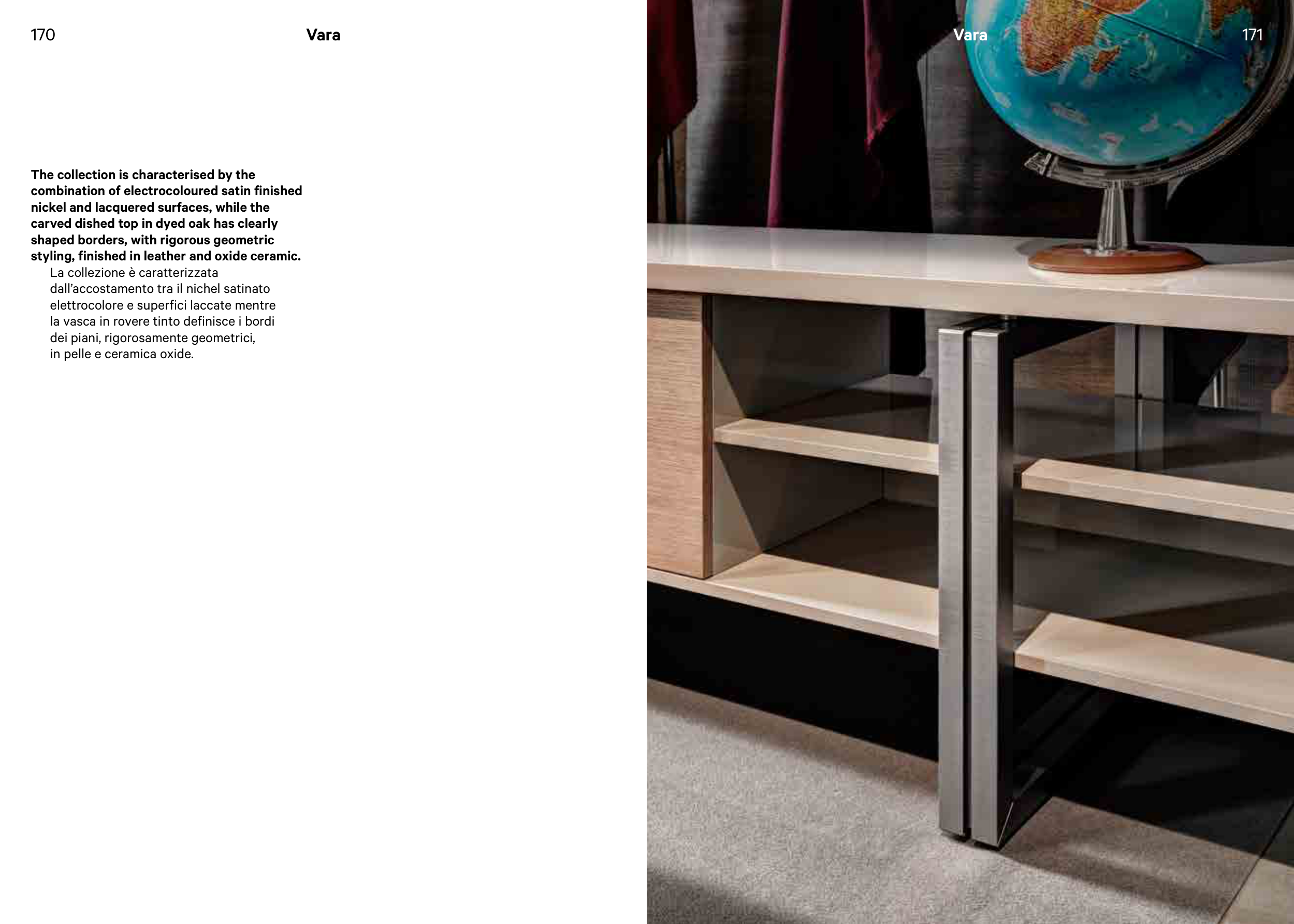 170 Vara

The collection is characterised by the combination of electrocoloured satin finished nickel and lacquered surfaces, while the carved dished top in dyed oak has clearly shaped borders, with rigorous geometric styling, finished in leather and oxide ceramic.

La collezione è caratterizzata dall'accostamento tra il nichel satinato elettrocolore e superfici laccate mentre la vasca in rovere tinto definisce i bordi dei piani, rigorosamente geometrici, in pelle e ceramica oxide.

Vara 171